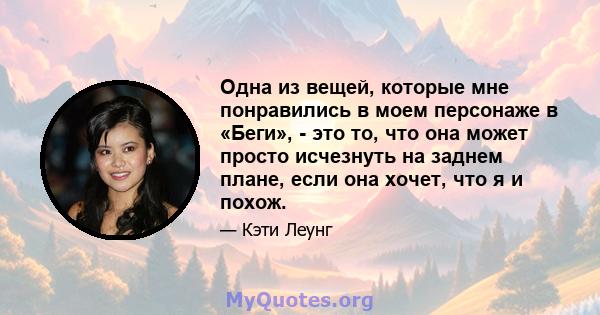 Одна из вещей, которые мне понравились в моем персонаже в «Беги», - это то, что она может просто исчезнуть на заднем плане, если она хочет, что я и похож.

— Кэти Леунг

MyQuotes.org